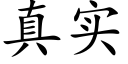 真实